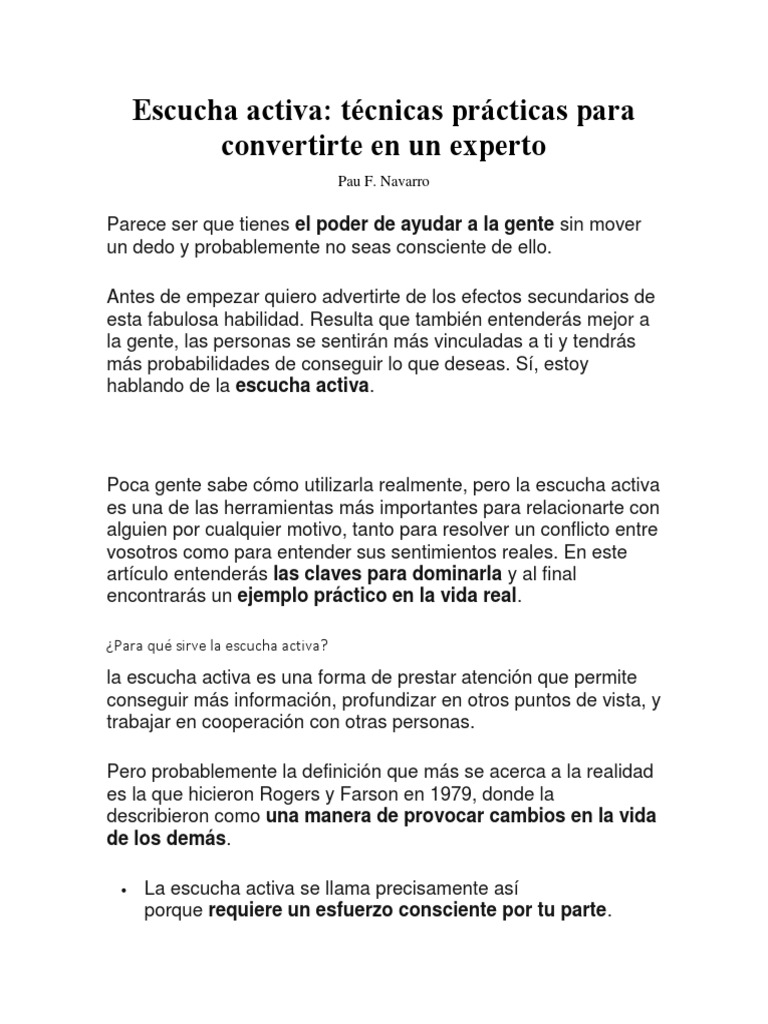 Escucha activa: técnicas prácticas para convertirte en un experto

Pau F. Navarro

Parece ser que tienes el poder de ayudar a la gente sin mover un dedo y probablemente no seas consciente de ello.

Antes de empezar quiero advertirte de los efectos secundarios de esta fabulosa habilidad. Resulta que también entenderás mejor a la gente, las personas se sentirán más vinculadas a ti y tendrás más probabilidades de conseguir lo que deseas. Sí, estoy hablando de la escucha activa.

Poca gente sabe cómo utilizarla realmente, pero la escucha activa es una de las herramientas más importantes para relacionarte con alguien por cualquier motivo, tanto para resolver un conflicto entre vosotros como para entender sus sentimientos reales. En este artículo entenderás las claves para dominarla y al final encontrarás un ejemplo práctico en la vida real.

¿Para qué sirve la escucha activa?

la escucha activa es una forma de prestar atención que permite conseguir más información, profundizar en otros puntos de vista, y trabajar en cooperación con otras personas.

Pero probablemente la definición que más se acerca a la realidad es la que hicieron Rogers y Farson en 1979, donde la describieron como una manera de provocar cambios en la vida de los demás.

• La escucha activa se llama precisamente así porque requiere un esfuerzo consciente por tu parte.